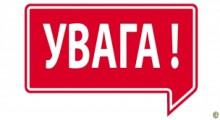 УВАГА !